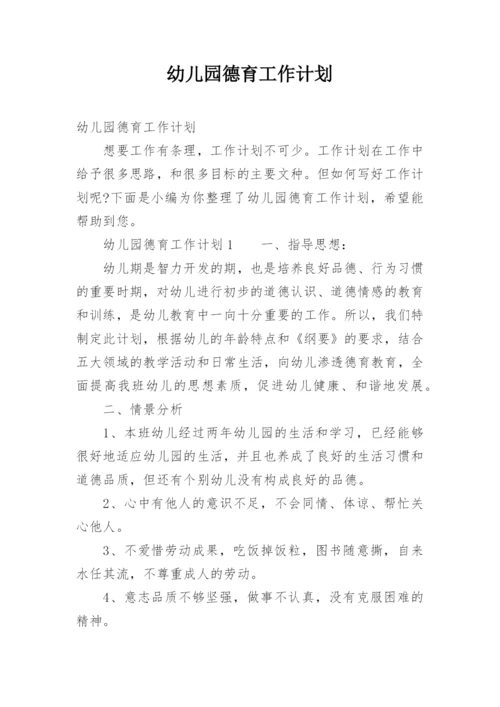 幼儿园德育工作计划

幼儿园德育工作计划

想要工作有条理，工作计划不可少。工作计划在工作中给予很多思路，和很多目标的主要文种。但如何写好工作计划呢?下面是小编为你整理了幼儿园德育工作计划，希望能帮助到您。

幼儿园德育工作计划1　　一、指导思想：

幼儿期是智力开发的期，也是培养良好品德、行为习惯的重要时期，对幼儿进行初步的道德认识、道德情感的教育和训练，是幼儿教育中一向十分重要的工作。所以，我们特制定此计划，根据幼儿的年龄特点和《纲要》的要求，结合五大领域的教学活动和日常生活，向幼儿渗透德育教育，全面提高我班幼儿的思想素质，促进幼儿健康、和谐地发展。

二、情景分析

1、本班幼儿经过两年幼儿园的生活和学习，已经能够很好地适应幼儿园的生活，并且也养成了良好的生活习惯和道德品质，但还有个别幼儿没有构成良好的品德。

2、心中有他人的意识不足，不会同情、体谅、帮忙关心他人。

3、不爱惜劳动成果，吃饭掉饭粒，图书随意撕，自来水任其流，不尊重成人的劳动。

4、意志品质不够坚强，做事不认真，没有克服困难的精神。